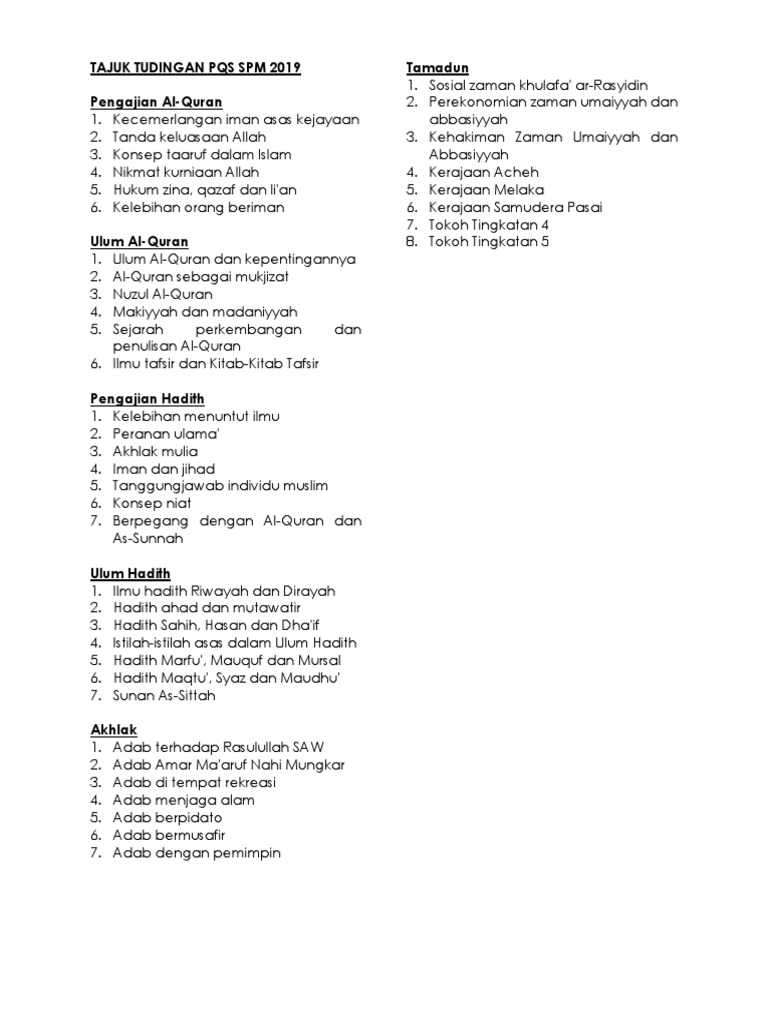 TAJUK TUDINGAN PQS SPM 2019

Pengajian Al-Quran
1. Kecemerlangan iman asas kejayaan
2. Tanda keluasaan Allah
3. Konsep taaruf dalam Islam
4. Nikmat kurniaan Allah
5. Hukum zina, qazaf dan li'an
6. Kelebihan orang beriman

Ulum Al-Quran
1. Ulum Al-Quran dan kepentingannya
2. Al-Quran sebagai mukjizat
3. Nuzul Al-Quran
4. Makiyyah dan madaniyyah
5. Sejarah perkembangan dan penulisan Al-Quran
6. Ilmu tafsir dan Kitab-Kitab Tafsir

Pengajian Hadith
1. Kelebihan menuntut ilmu
2. Peranan ulama'
3. Akhlak mulia
4. Iman dan jihad
5. Tanggungjawab individu muslim
6. Konsep niat
7. Berpegang dengan Al-Quran dan As-Sunnah

Ulum Hadith
1. Ilmu hadith Riwayah dan Dirayah
2. Hadith ahad dan mutawatir
3. Hadith Sahih, Hasan dan Dha'if
4. Istilah-istilah asas dalam Ulum Hadith
5. Hadith Marfu', Mauquf dan Mursal
6. Hadith Maqtu', Syaz dan Maudhu'
7. Sunan As-Sittah

Akhlak
1. Adab terhadap Rasulullah SAW
2. Adab Amar Ma'aruf Nahi Mungkar
3. Adab di tempat rekreasi
4. Adab menjaga alam
5. Adab berpidato
6. Adab bermusafir
7. Adab dengan pemimpin

Tamadun
1. Sosial zaman khulafa' ar-Rasyidin
2. Perekonomian zaman umaiyyah dan abbasiyyah
3. Kehakiman Zaman Umaiyyah dan Abbasiyyah
4. Kerajaan Acheh
5. Kerajaan Melaka
6. Kerajaan Samudera Pasai
7. Tokoh Tingkatan 4
8. Tokoh Tingkatan 5